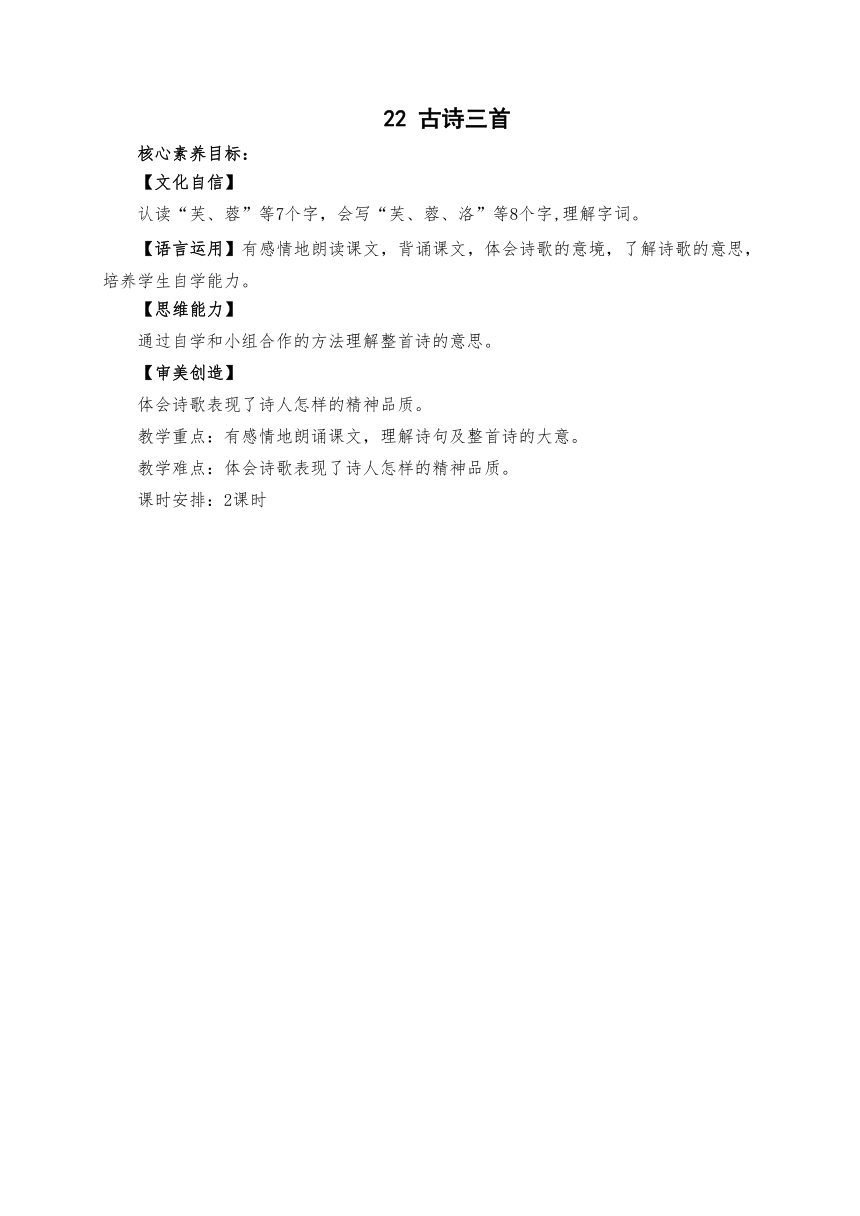 22 古诗三首

核心素养目标：

【文化自信】

认读“芙、蓉”等7个字，会写“芙、蓉、洛”等8个字,理解字词。

【语言运用】有感情地朗读课文，背诵课文，体会诗歌的意境，了解诗歌的意思，培养学生自学能力。

【思维能力】

通过自学和小组合作的方法理解整首诗的意思。

【审美创造】

体会诗歌表现了诗人怎样的精神品质。

教学重点：有感情地朗诵课文，理解诗句及整首诗的大意。

教学难点：体会诗歌表现了诗人怎样的精神品质。

课时安排：2课时